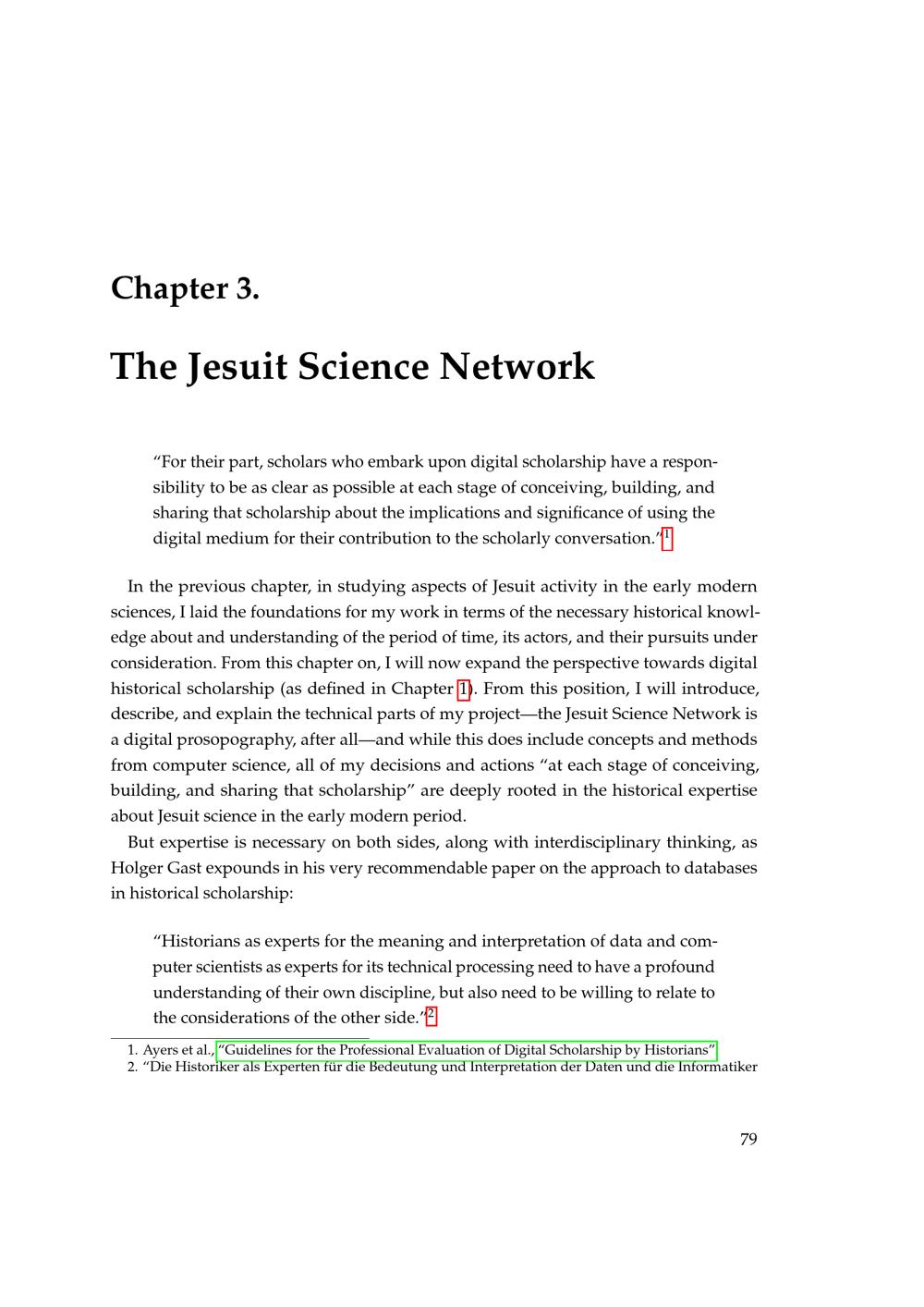 Chapter 3.

The Jesuit Science Network

"For their part, scholars who embark upon digital scholarship have a responsibility to be as clear as possible at each stage of conceiving, building, and sharing that scholarship about the implications and significance of using the digital medium for their contribution to the scholarly conversation."$^{1}$

In the previous chapter, in studying aspects of Jesuit activity in the early modern sciences, I laid the foundations for my work in terms of the necessary historical knowledge about and understanding of the period of time, its actors, and their pursuits under consideration. From this chapter on, I will now expand the perspective towards digital historical scholarship (as defined in Chapter 1). From this position, I will introduce, describe, and explain the technical parts of my project—the Jesuit Science Network is a digital prosopography, after all—and while this does include concepts and methods from computer science, all of my decisions and actions "at each stage of conceiving, building, and sharing that scholarship" are deeply rooted in the historical expertise about Jesuit science in the early modern period.

But expertise is necessary on both sides, along with interdisciplinary thinking, as Holger Gast expounds in his very recommendable paper on the approach to databases in historical scholarship:

"Historians as experts for the meaning and interpretation of data and computer scientists as experts for its technical processing need to have a profound understanding of their own discipline, but also need to be willing to relate to the considerations of the other side."$^{2}$

1. Ayers et al., "Guidelines for the Professional Evaluation of Digital Scholarship by Historians"
2. "Die Historiker als Experten für die Bedeutung und Interpretation der Daten und die Informatiker

79